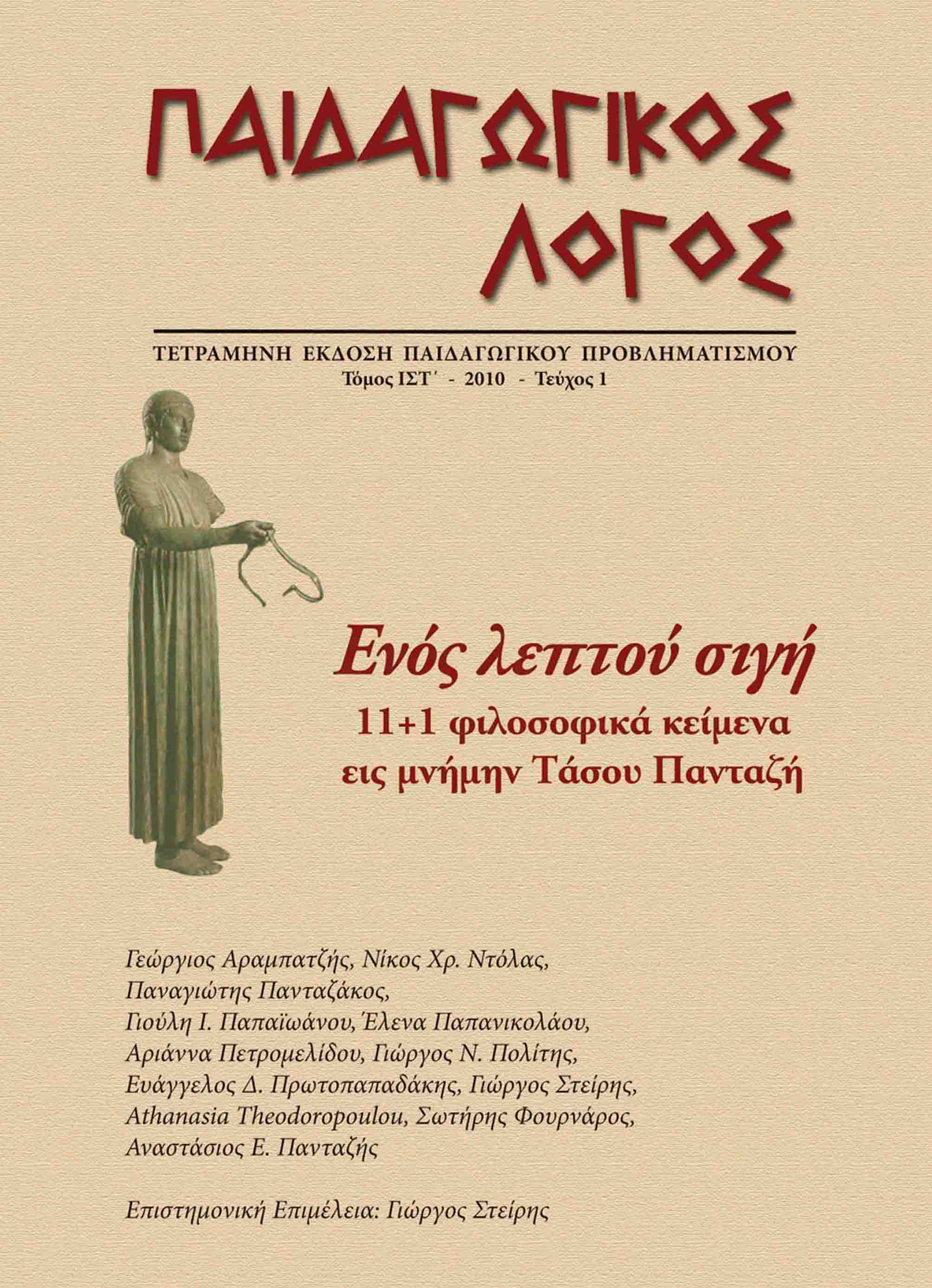 ΠΑΙΔΑΓΩΓΙΚΟΣ
ΛΟΓΟΣ

ΤΕΤΡΑΜΗΝΗ ΕΚΔΟΣΗ ΠΑΙΔΑΓΩΓΙΚΟΥ ΠΡΟΒΛΗΜΑΤΙΣΜΟΥ
Τόμος ΙΣΤ΄ - 2010 - Τεύχος 1

Ενός λεπτού σιγή
11+1 φιλοσοφικά κείμενα
εις μνήμην Τάσου Πανταζή

Γεώργιος Αραμπατζής, Νίκος Χρ. Ντόλας, Παναγιώτης Πανταζάκος, Γιούλη Ι. Παπαϊωάνου, Έλενα Παπανικολάου, Αριάννα Πετρομελίδου, Γιώργος Ν. Πολίτης, Ευάγγελος Δ. Πρωτοπαπαδάκης, Γιώργος Στείρης, Athanasia Theodoropoulou, Σωτήρης Φουρνάρος, Αναστάσιος Ε. Πανταζής

Επιστημονική Επιμέλεια: Γιώργος Στείρης